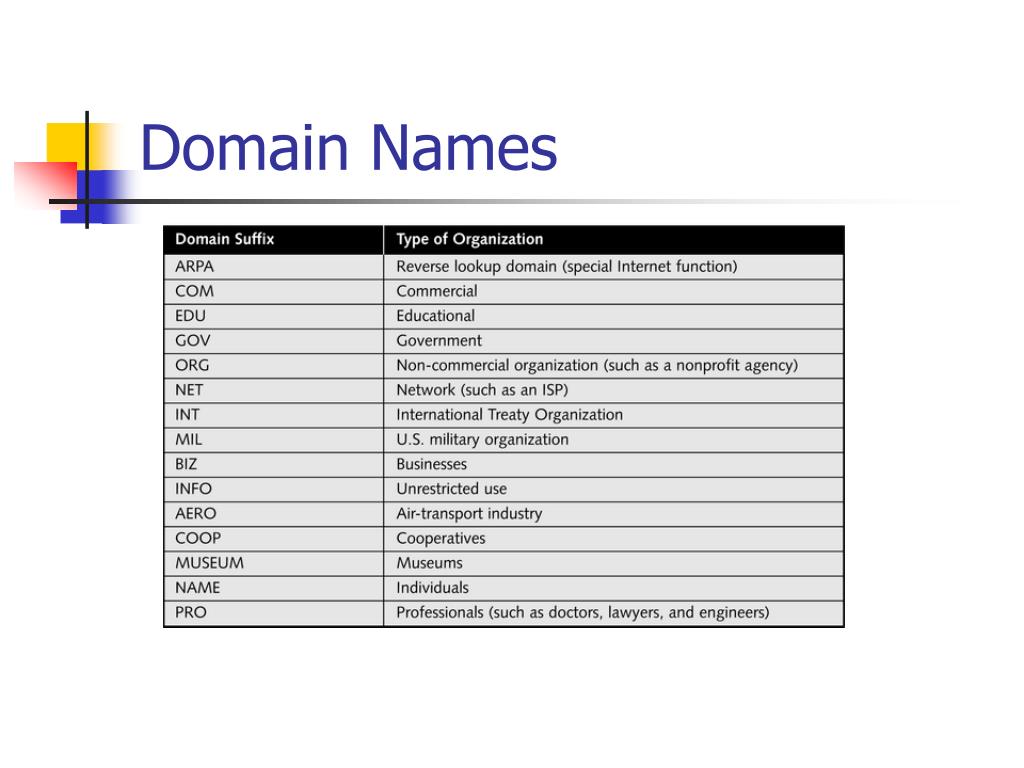 Domain Names

| Domain Suffix | Type of Organization |
|---|---|
| ARPA | Reverse lookup domain (special Internet function) |
| COM | Commercial |
| EDU | Educational |
| GOV | Government |
| ORG | Non-commercial organization (such as a nonprofit agency) |
| NET | Network (such as an ISP) |
| INT | International Treaty Organization |
| MIL | U.S. military organization |
| BIZ | Businesses |
| INFO | Unrestricted use |
| AERO | Air-transport industry |
| COOP | Cooperatives |
| MUSEUM | Museums |
| NAME | Individuals |
| PRO | Professionals (such as doctors, lawyers, and engineers) |